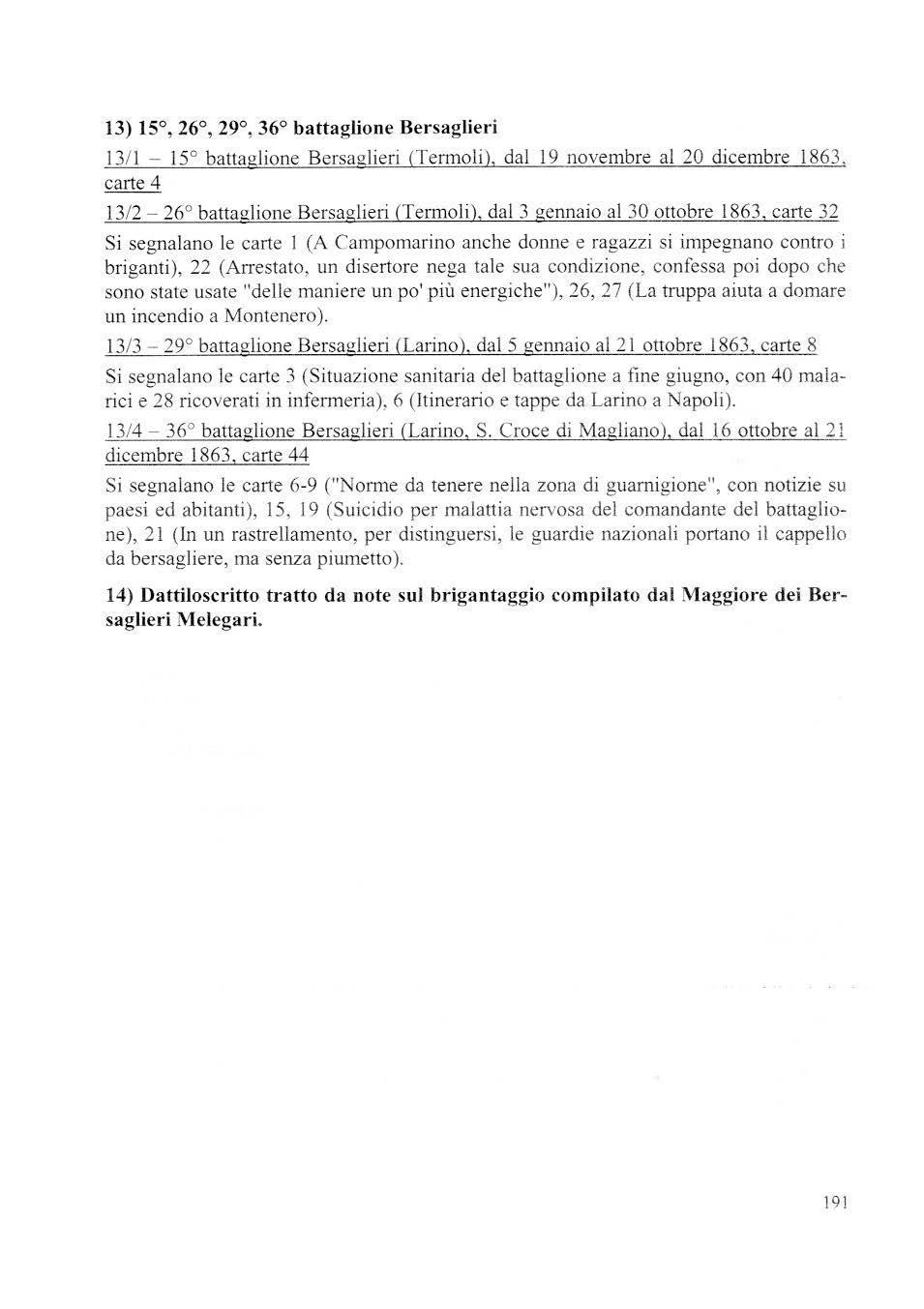 13) 15°, 26°, 29°, 36° battaglione Bersaglieri

13/1 – 15° battaglione Bersaglieri (Termoli), dal 19 novembre al 20 dicembre 1863, carte 4

13/2 – 26° battaglione Bersaglieri (Termoli), dal 3 gennaio al 30 ottobre 1863, carte 32

Si segnalano le carte 1 (A Campomarino anche donne e ragazzi si impegnano contro i briganti), 22 (Arrestato, un disertore nega tale sua condizione, confessa poi dopo che sono state usate "delle maniere un po' più energiche"), 26, 27 (La truppa aiuta a domare un incendio a Montenero).

13/3 – 29° battaglione Bersaglieri (Larino), dal 5 gennaio al 21 ottobre 1863, carte 8

Si segnalano le carte 3 (Situazione sanitaria del battaglione a fine giugno, con 40 malarici e 28 ricoverati in infermeria), 6 (Itinerario e tappe da Larino a Napoli).

13/4 – 36° battaglione Bersaglieri (Larino, S. Croce di Magliano), dal 16 ottobre al 21 dicembre 1863, carte 44

Si segnalano le carte 6-9 ("Norme da tenere nella zona di guarnigione", con notizie su paesi ed abitanti), 15, 19 (Suicidio per malattia nervosa del comandante del battaglione), 21 (In un rastrellamento, per distinguersi, le guardie nazionali portano il cappello da bersagliere, ma senza piumetto).

14) Dattiloscritto tratto da note sul brigantaggio compilato dal Maggiore dei Bersaglieri Melegari.

191